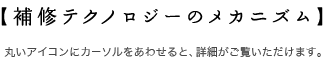 【補修テクノロジーのメカニズム】

丸いアイコンにカーソルをあわせると、詳細がご覧いただけます。